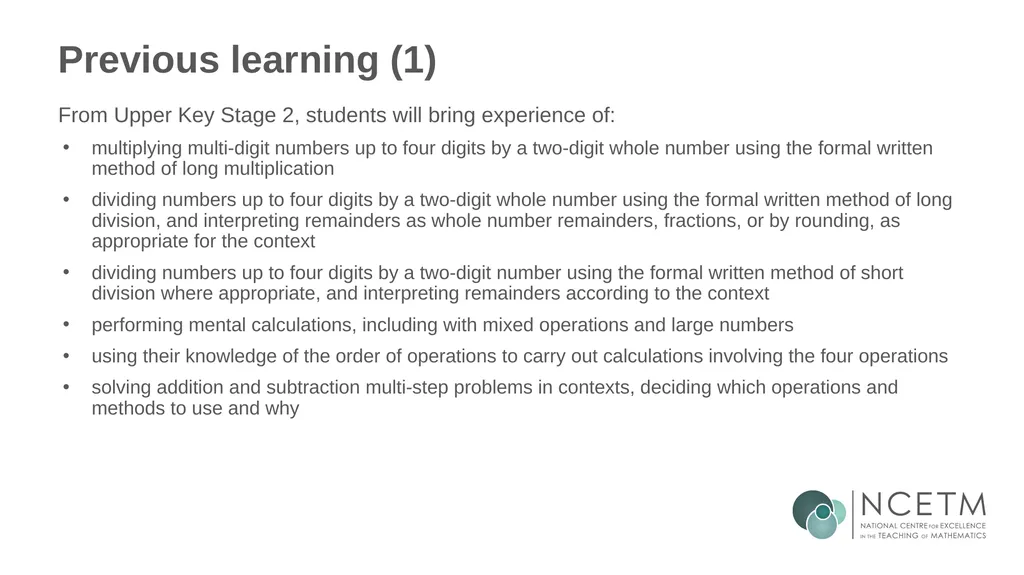 Previous learning (1)

From Upper Key Stage 2, students will bring experience of:

• multiplying multi-digit numbers up to four digits by a two-digit whole number using the formal written method of long multiplication

• dividing numbers up to four digits by a two-digit whole number using the formal written method of long division, and interpreting remainders as whole number remainders, fractions, or by rounding, as appropriate for the context

• dividing numbers up to four digits by a two-digit number using the formal written method of short division where appropriate, and interpreting remainders according to the context

• performing mental calculations, including with mixed operations and large numbers

• using their knowledge of the order of operations to carry out calculations involving the four operations

• solving addition and subtraction multi-step problems in contexts, deciding which operations and methods to use and why

NCETM
NATIONAL CENTRE FOR EXCELLENCE IN THE TEACHING OF MATHEMATICS